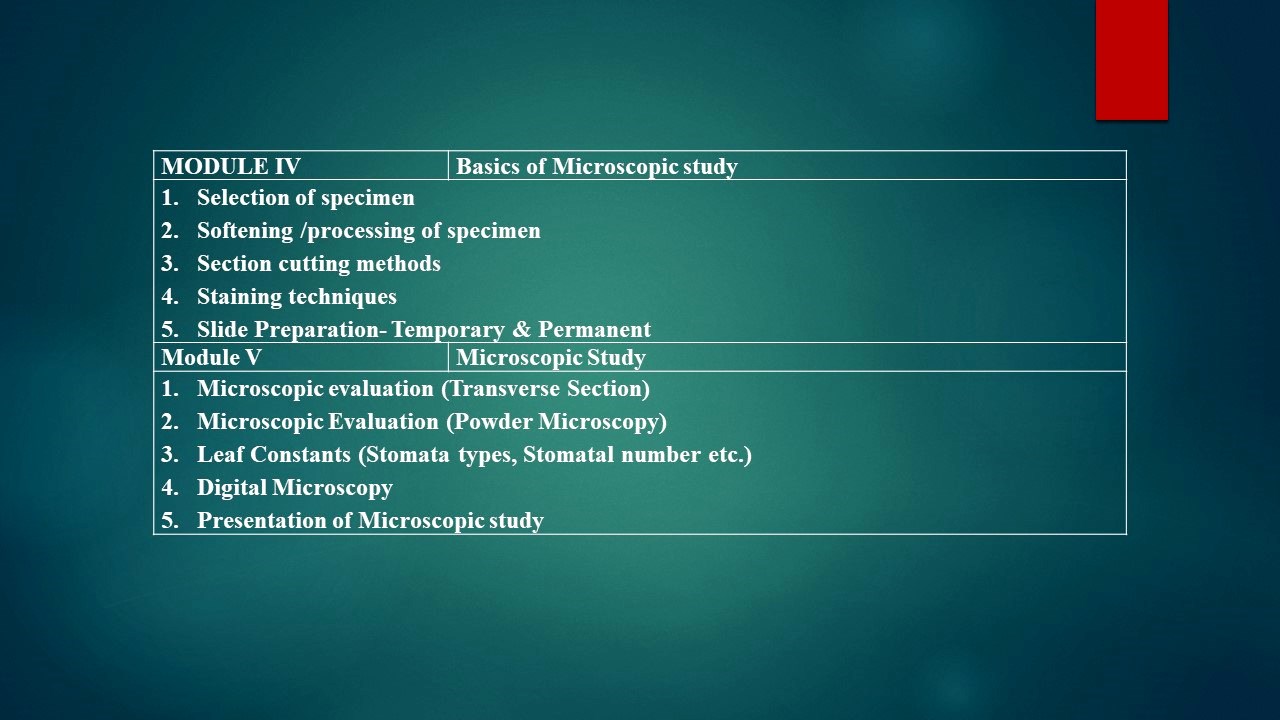 | MODULE IV | Basics of Microscopic study |
|---|---|
| 1. Selection of specimen<br>2. Softening /processing of specimen<br>3. Section cutting methods<br>4. Staining techniques<br>5. Slide Preparation- Temporary & Permanent | |
| Module V | Microscopic Study |
| 1. Microscopic evaluation (Transverse Section)<br>2. Microscopic Evaluation (Powder Microscopy)<br>3. Leaf Constants (Stomata types, Stomatal number etc.)<br>4. Digital Microscopy<br>5. Presentation of Microscopic study | |